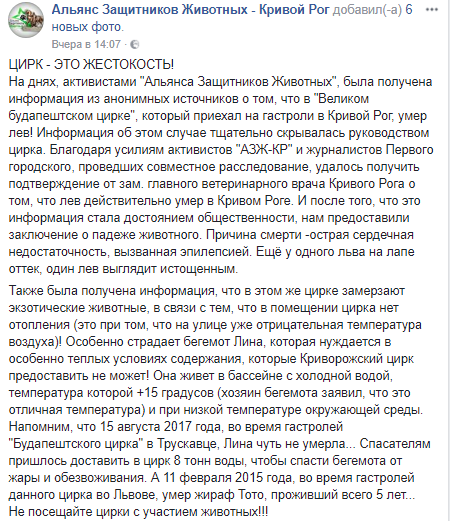 Альянс Защитников Животных - Кривой Рог добавил(-а) 6 новых фото.
Вчера в 14:07 · 

ЦИРК - ЭТО ЖЕСТОКОСТЬ!
На днях, активистами "Альянса Защитников Животных", была получена информация из анонимных источников о том, что в "Великом будапештском цирке", который приехал на гастроли в Кривой Рог, умер лев! Информация об этом случае тщательно скрывалась руководством цирка. Благодаря усилиям активистов "АЗЖ-КР" и журналистов Первого городского, проведших совместное расследование, удалось получить подтверждение от зам. главного ветеринарного врача Кривого Рога о том, что лев действительно умер в Кривом Роге. И после того, что это информация стала достоянием общественности, нам предоставили заключение о падеже животного. Причина смерти -острая сердечная недостаточность, вызванная эпилепсией. Ещё у одного льва на лапе оттек, один лев выглядит истощенным.

Также была получена информация, что в этом же цирке замерзают экзотические животные, в связи с тем, что в помещении цирка нет отопления (это при том, что на улице уже отрицательная температура воздуха)! Особенно страдает бегемот Лина, которая нуждается в особенно теплых условиях содержания, которые Криворожский цирк предоставить не может! Она живет в бассейне с холодной водой, температура которой +15 градусов (хозяин бегемота заявил, что это отличная температура) и при низкой температуре окружающей среды. Напомним, что 15 августа 2017 года, во время гастролей "Будапештского цирка" в Трускавце, Лина чуть не умерла... Спасателям пришлось доставить в цирк 8 тонн воды, чтобы спасти бегемота от жары и обезвоживания. А 11 февраля 2015 года, во время гастролей данного цирка во Львове, умер жираф Тото, проживший всего 5 лет... Не посещайте цирки с участием животных!!!